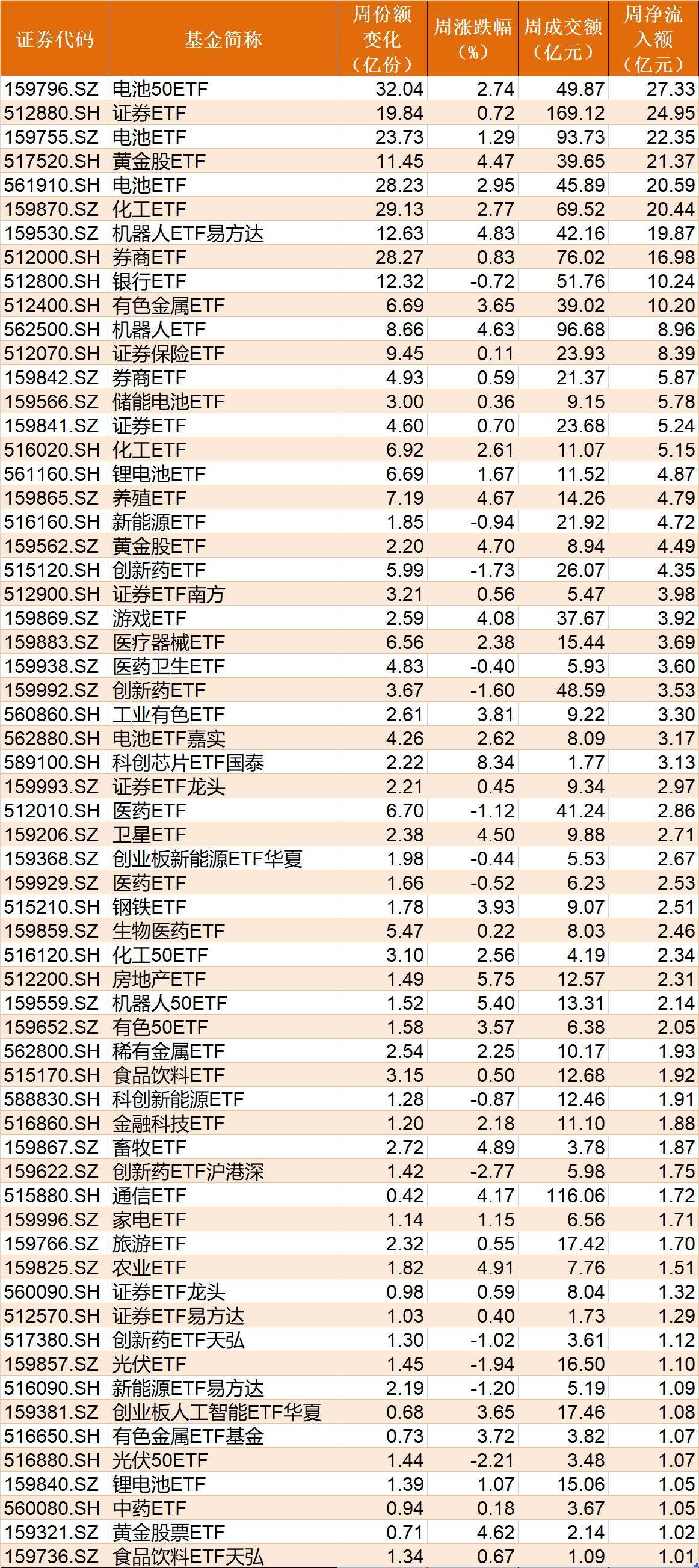 | 证券代码 | 基金简称 | 周份额变化（亿份） | 周涨跌幅（%） | 周成交额（亿元） | 周净流入额（亿元） |
|---|---|---|---|---|---|
| 159796.SZ | 电池50ETF | 32.04 | 2.74 | 49.87 | 27.33 |
| 512880.SH | 证券ETF | 19.84 | 0.72 | 169.12 | 24.95 |
| 159755.SZ | 电池ETF | 23.73 | 1.29 | 93.73 | 22.35 |
| 517520.SH | 黄金股ETF | 11.45 | 4.47 | 39.65 | 21.37 |
| 561910.SH | 电池ETF | 28.23 | 2.95 | 45.89 | 20.59 |
| 159870.SZ | 化工ETF | 29.13 | 2.77 | 69.52 | 20.44 |
| 159530.SZ | 机器人ETF易方达 | 12.63 | 4.83 | 42.16 | 19.87 |
| 512000.SH | 券商ETF | 28.27 | 0.83 | 76.02 | 16.98 |
| 512800.SH | 银行ETF | 12.32 | -0.72 | 51.76 | 10.24 |
| 512400.SH | 有色金属ETF | 6.69 | 3.65 | 39.02 | 10.20 |
| 562500.SH | 机器人ETF | 8.66 | 4.63 | 96.68 | 8.96 |
| 512070.SH | 证券保险ETF | 9.45 | 0.11 | 23.93 | 8.39 |
| 159842.SZ | 券商ETF | 4.93 | 0.59 | 21.37 | 5.87 |
| 159566.SZ | 储能电池ETF | 3.00 | 0.36 | 9.15 | 5.78 |
| 159841.SZ | 证券ETF | 4.60 | 0.70 | 23.68 | 5.24 |
| 516020.SH | 化工ETF | 6.92 | 2.61 | 11.07 | 5.15 |
| 561160.SH | 锂电池ETF | 6.69 | 1.67 | 11.52 | 4.87 |
| 159865.SZ | 养殖ETF | 7.19 | 4.67 | 14.26 | 4.79 |
| 516160.SH | 新能源ETF | 1.85 | -0.94 | 21.92 | 4.72 |
| 159562.SZ | 黄金股ETF | 2.20 | 4.70 | 8.94 | 4.49 |
| 515120.SH | 创新药ETF | 5.99 | -1.73 | 26.07 | 4.35 |
| 512900.SH | 证券ETF南方 | 3.21 | 0.56 | 5.47 | 3.98 |
| 159869.SZ | 游戏ETF | 2.59 | 4.08 | 37.67 | 3.92 |
| 159883.SZ | 医疗器械ETF | 6.56 | 2.38 | 15.44 | 3.69 |
| 159938.SZ | 医药卫生ETF | 4.83 | -0.40 | 5.93 | 3.60 |
| 159992.SZ | 创新药ETF | 3.67 | -1.60 | 48.59 | 3.53 |
| 560860.SH | 工业有色ETF | 2.61 | 3.81 | 9.22 | 3.30 |
| 562880.SH | 电池ETF嘉实 | 4.26 | 2.62 | 8.09 | 3.17 |
| 589100.SH | 科创芯片ETF国泰 | 2.22 | 8.34 | 1.77 | 3.13 |
| 159993.SZ | 证券ETF龙头 | 2.21 | 0.45 | 9.34 | 2.97 |
| 512010.SH | 医药ETF | 6.70 | -1.12 | 41.24 | 2.86 |
| 159206.SZ | 卫星ETF | 2.38 | 4.50 | 9.88 | 2.71 |
| 159368.SZ | 创业板新能源ETF华夏 | 1.98 | -0.44 | 5.53 | 2.67 |
| 159929.SZ | 医药ETF | 1.66 | -0.52 | 6.23 | 2.53 |
| 515210.SH | 钢铁ETF | 1.78 | 3.93 | 9.07 | 2.51 |
| 159859.SZ | 生物医药ETF | 5.47 | 0.22 | 8.03 | 2.46 |
| 516120.SH | 化工50ETF | 3.10 | 2.56 | 4.19 | 2.34 |
| 512200.SH | 房地产ETF | 1.49 | 5.75 | 12.57 | 2.31 |
| 159559.SZ | 机器人50ETF | 1.52 | 5.40 | 13.31 | 2.14 |
| 159652.SZ | 有色50ETF | 1.58 | 3.57 | 6.38 | 2.05 |
| 562800.SH | 稀有金属ETF | 2.54 | 2.25 | 10.17 | 1.93 |
| 515170.SH | 食品饮料ETF | 3.15 | 0.50 | 12.68 | 1.92 |
| 588830.SH | 科创新能源ETF | 1.28 | -0.87 | 12.46 | 1.91 |
| 516860.SH | 金融科技ETF | 1.20 | 2.18 | 11.10 | 1.88 |
| 159867.SZ | 畜牧ETF | 2.72 | 4.89 | 3.78 | 1.87 |
| 159622.SZ | 创新药ETF沪港深 | 1.42 | -2.77 | 5.98 | 1.75 |
| 515880.SH | 通信ETF | 0.42 | 4.17 | 116.06 | 1.72 |
| 159996.SZ | 家电ETF | 1.14 | 1.15 | 6.56 | 1.71 |
| 159766.SZ | 旅游ETF | 2.32 | 0.55 | 17.42 | 1.70 |
| 159825.SZ | 农业ETF | 1.82 | 4.91 | 7.76 | 1.51 |
| 560090.SH | 证券ETF龙头 | 0.98 | 0.59 | 8.04 | 1.32 |
| 512570.SH | 证券ETF易方达 | 1.03 | 0.40 | 1.73 | 1.29 |
| 517380.SH | 创新药ETF天弘 | 1.30 | -1.02 | 3.61 | 1.12 |
| 159857.SZ | 光伏ETF | 1.45 | -1.94 | 16.50 | 1.10 |
| 516090.SH | 新能源ETF易方达 | 2.19 | -1.20 | 5.19 | 1.09 |
| 159381.SZ | 创业板人工智能ETF华夏 | 0.68 | 3.65 | 17.46 | 1.08 |
| 516650.SH | 有色金属ETF基金 | 0.73 | 3.72 | 3.82 | 1.07 |
| 516880.SH | 光伏50ETF | 1.44 | -2.21 | 3.48 | 1.07 |
| 159840.SZ | 锂电池ETF | 1.39 | 1.07 | 15.06 | 1.05 |
| 560080.SH | 中药ETF | 0.94 | 0.18 | 3.67 | 1.05 |
| 159321.SZ | 黄金股票ETF | 0.71 | 4.62 | 2.14 | 1.02 |
| 159736.SZ | 食品饮料ETF天弘 | 1.34 | 0.67 | 1.09 | 1.01 |